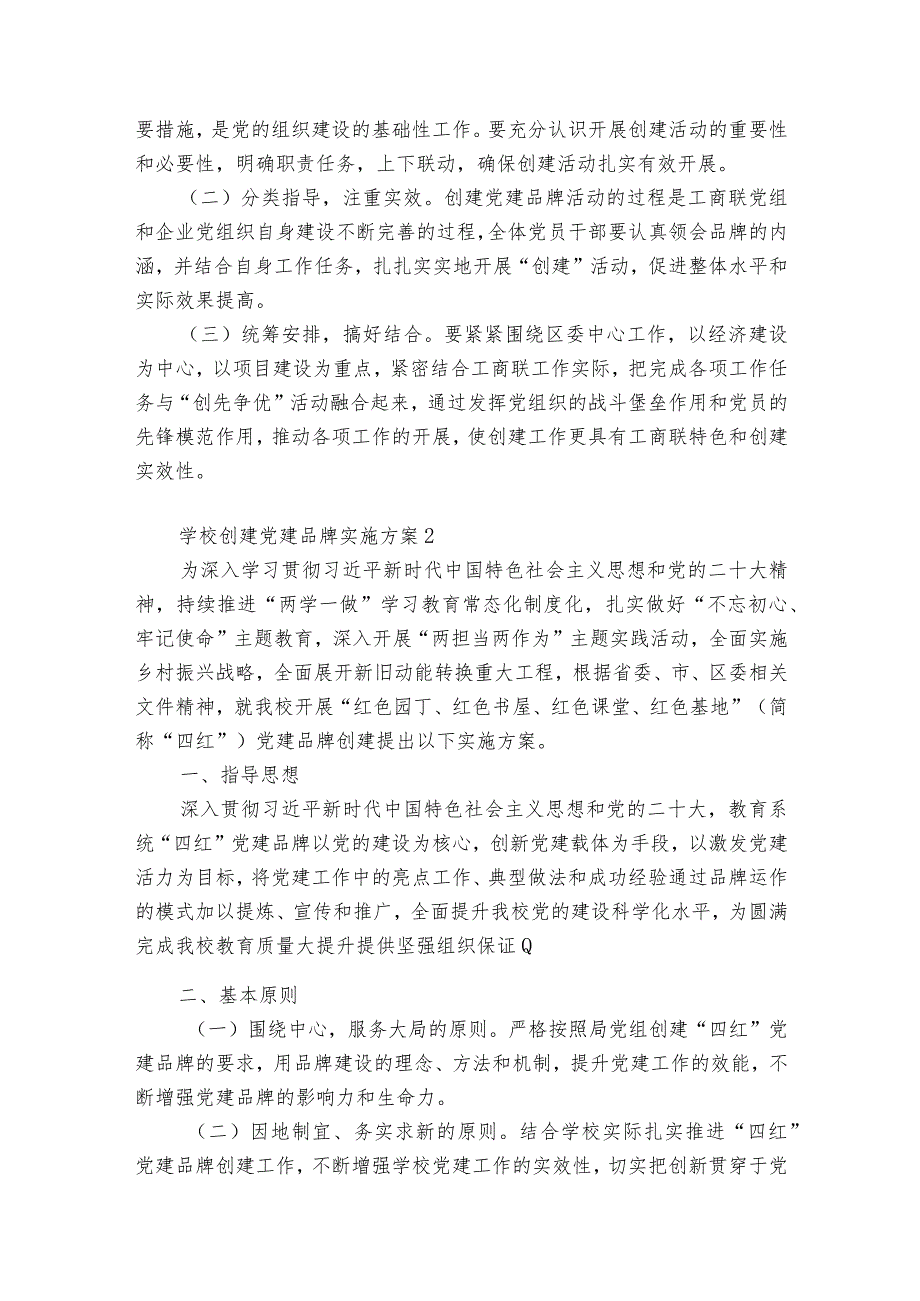 要措施，是党的组织建设的基础性工作。要充分认识开展创建活动的重要性和必要性，明确职责任务，上下联动，确保创建活动扎实有效开展。

（二）分类指导，注重实效。创建党建品牌活动的过程是工商联党组和企业党组织自身建设不断完善的过程，全体党员干部要认真领会品牌的内涵，并结合自身工作任务，扎扎实实地开展“创建”活动，促进整体水平和实际效果提高。

（三）统筹安排，搞好结合。要紧紧围绕区委中心工作，以经济建设为中心，以项目建设为重点，紧密结合工商联工作实际，把完成各项工作任务与“创先争优”活动融合起来，通过发挥党组织的战斗堡垒作用和党员的先锋模范作用，推动各项工作的开展，使创建工作更具有工商联特色和创建实效性。

学校创建党建品牌实施方案2

为深入学习贯彻习近平新时代中国特色社会主义思想和党的二十大精神，持续推进“两学一做”学习教育常态化制度化，扎实做好“不忘初心、牢记使命”主题教育，深入开展“两担当两作为”主题实践活动，全面实施乡村振兴战略，全面展开新旧动能转换重大工程，根据省委、市、区委相关文件精神，就我校开展“红色园丁、红色书屋、红色课堂、红色基地”（简称“四红”）党建品牌创建提出以下实施方案。

一、指导思想

深入贯彻习近平新时代中国特色社会主义思想和党的二十大，教育系统“四红”党建品牌以党的建设为核心，创新党建载体为手段，以激发党建活力为目标，将党建工作中的亮点工作、典型做法和成功经验通过品牌运作的模式加以提炼、宣传和推广，全面提升我校党的建设科学化水平，为圆满完成我校教育质量大提升提供坚强组织保证Q

二、基本原则

（一）围绕中心，服务大局的原则。严格按照局党组创建“四红”党建品牌的要求，用品牌建设的理念、方法和机制，提升党建工作的效能，不断增强党建品牌的影响力和生命力。

（二）因地制宜、务实求新的原则。结合学校实际扎实推进“四红”党建品牌创建工作，不断增强学校党建工作的实效性，切实把创新贯穿于党